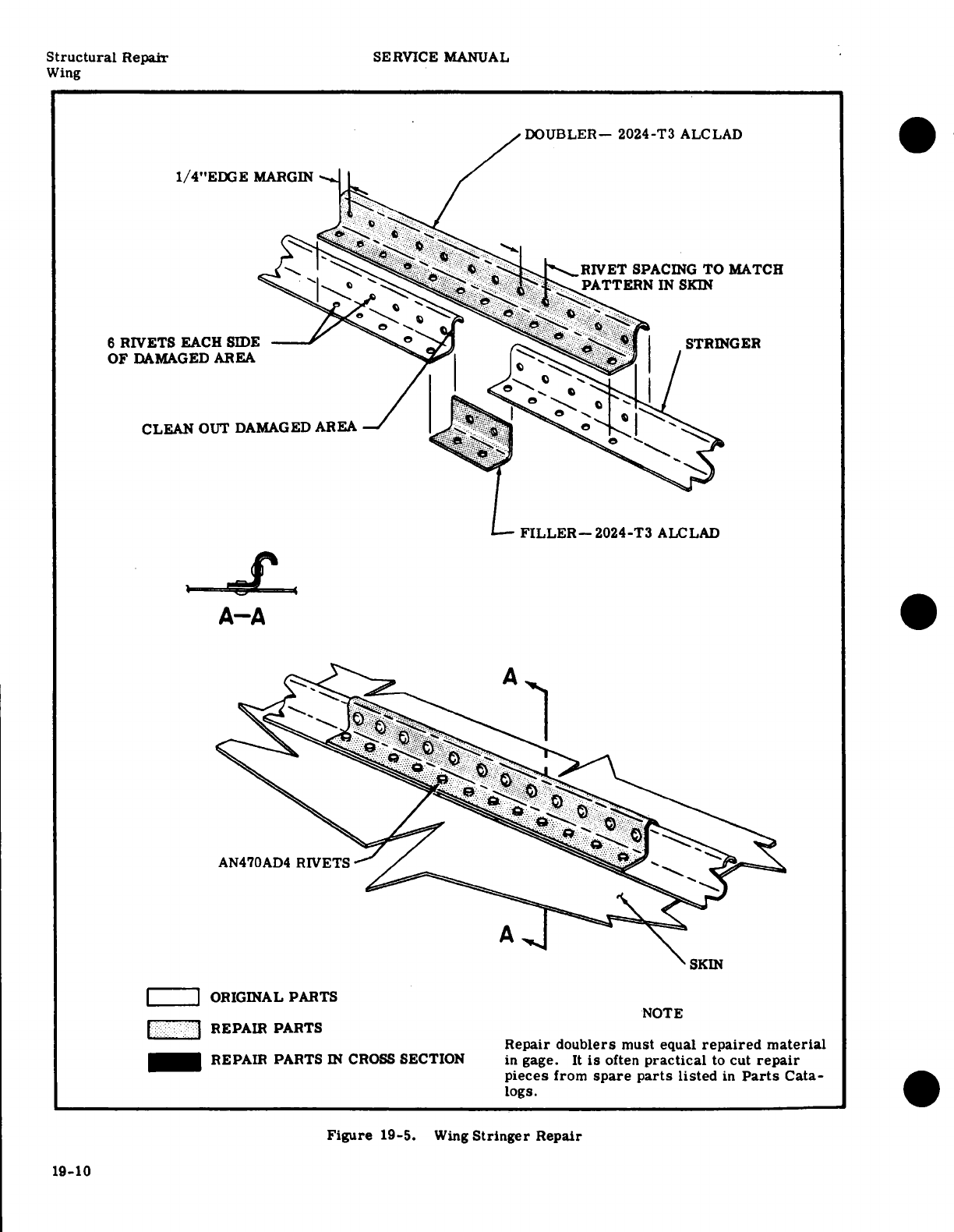 Structural Repair
Wing

SERVICE MANUAL

DOUBLER— 2024-T3 ALCLAD

1/4"EDGE MARGIN

RIVET SPACING TO MATCH PATTERN IN SKIN

6 RIVETS EACH SIDE OF DAMAGED AREA

STRINGER

CLEAN OUT DAMAGED AREA

FILLER— 2024-T3 ALCLAD

A—A

A

AN470AD4 RIVETS

A

SKIN

ORIGINAL PARTS

REPAIR PARTS

REPAIR PARTS IN CROSS SECTION

NOTE

Repair doublers must equal repaired material in gage. It is often practical to cut repair pieces from spare parts listed in Parts Catalogs.

Figure 19-5. Wing Stringer Repair

19-10